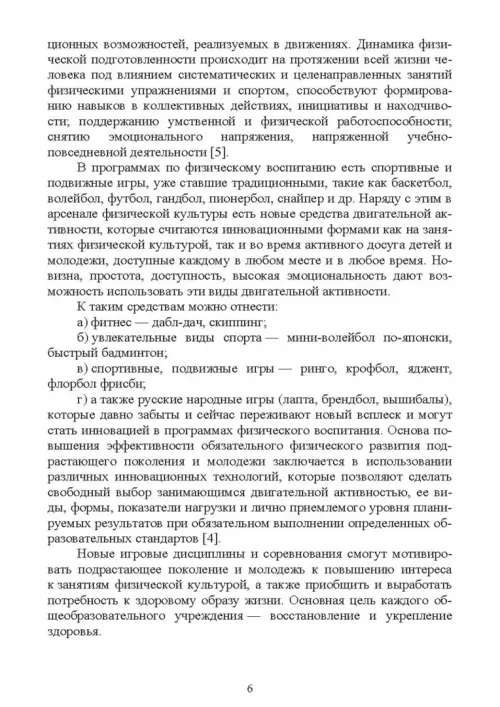 ционных возможностей, реализуемых в движениях. Динамика физической подготовленности происходит на протяжении всей жизни человека под влиянием систематических и целенаправленных занятий физическими упражнениями и спортом, способствуют формированию навыков в коллективных действиях, инициативы и находчивости; поддержанию умственной и физической работоспособности; снятию эмоционального напряжения, напряженной учебно-повседневной деятельности [5].

В программах по физическому воспитанию есть спортивные и подвижные игры, уже ставшие традиционными, такие как баскетбол, волейбол, футбол, гандбол, пионербол, снайпер и др. Наряду с этим в арсенале физической культуры есть новые средства двигательной активности, которые считаются инновационными формами как на занятиях физической культурой, так и во время активного досуга детей и молодежи, доступные каждому в любом месте и в любое время. Новизна, простота, доступность, высокая эмоциональность дают возможность использовать эти виды двигательной активности.

К таким средствам можно отнести:

а) фитнес — дабл-дач, скиппинг;

б) увлекательные виды спорта — мини-волейбол по-японски, быстрый бадминтон;

в) спортивные, подвижные игры — ринго, крофбол, яджент, флорбол фрисби;

г) а также русские народные игры (лапта, брендбол, вышибалы), которые давно забыты и сейчас переживают новый всплеск и могут стать инновацией в программах физического воспитания. Основа повышения эффективности обязательного физического развития подрастающего поколения и молодежи заключается в использовании различных инновационных технологий, которые позволяют сделать свободный выбор занимающимся двигательной активностью, ее виды, формы, показатели нагрузки и лично приемлемого уровня планируемых результатов при обязательном выполнении определенных образовательных стандартов [4].

Новые игровые дисциплины и соревнования смогут мотивировать подрастающее поколение и молодежь к повышению интереса к занятиям физической культурой, а также приобщить и выработать потребность к здоровому образу жизни. Основная цель каждого общеобразовательного учреждения — восстановление и укрепление здоровья.

6